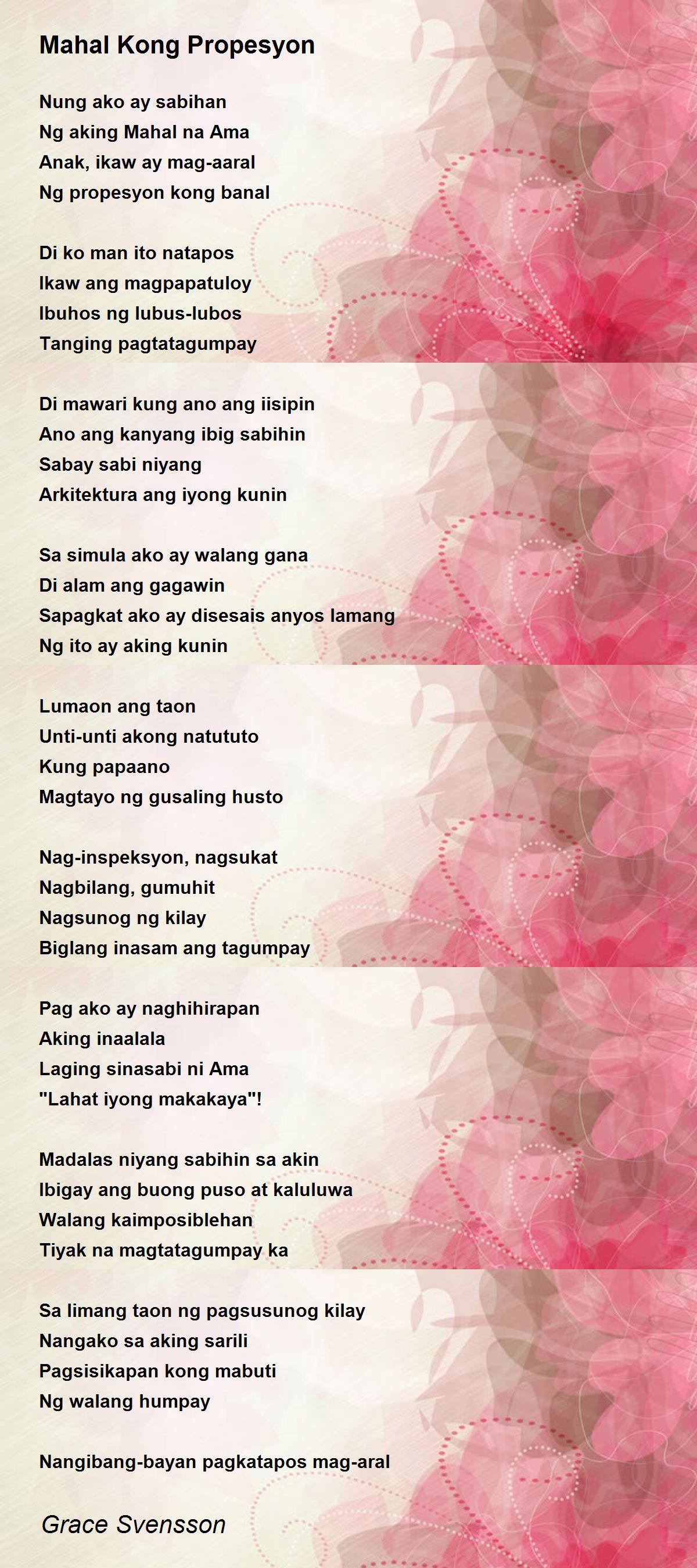 Mahal Kong Propesyon

Nung ako ay sabihan
Ng aking Mahal na Ama
Anak, ikaw ay mag-aaral
Ng propesyon kong banal

Di ko man ito natapos
Ikaw ang magpapatuloy
Ibuhos ng lubus-lubos
Tanging pagtatagumpay

Di mawari kung ano ang iisipin
Ano ang kanyang ibig sabihin
Sabay sabi niyang
Arkitektura ang iyong kunin

Sa simula ako ay walang gana
Di alam ang gagawin
Sapagkat ako ay disesais anyos lamang
Ng ito ay aking kunin

Lumaon ang taon
Unti-unti akong natututo
Kung papaano
Magtayo ng gusaling husto

Nag-inspeksyon, nagsukat
Nagbilang, gumuhit
Nagsunog ng kilay
Biglang inasam ang tagumpay

Pag ako ay naghihirapan
Aking inaalala
Laging sinasabi ni Ama
"Lahat iyong makakaya"!

Madalas niyang sabihin sa akin
Ibigay ang buong puso at kaluluwa
Walang kaimposiblehan
Tiyak na magtatagumpay ka

Sa limang taon ng pagsusunog kilay
Nangako sa aking sarili
Pagsisikapan kong mabuti
Ng walang humpay

Nangibang-bayan pagkatapos mag-aral

Grace Svensson